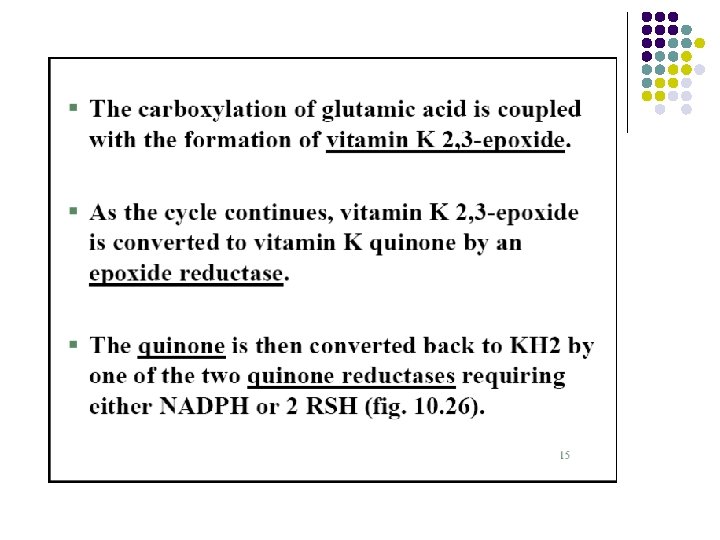 ▪ The carboxylation of glutamic acid is coupled with the formation of vitamin K 2,3-epoxide.

▪ As the cycle continues, vitamin K 2,3-epoxide is converted to vitamin K quinone by an epoxide reductase.

▪ The quinone is then converted back to KH2 by one of the two quinone reductases requiring either NADPH or 2 RSH (fig. 10.26).

15